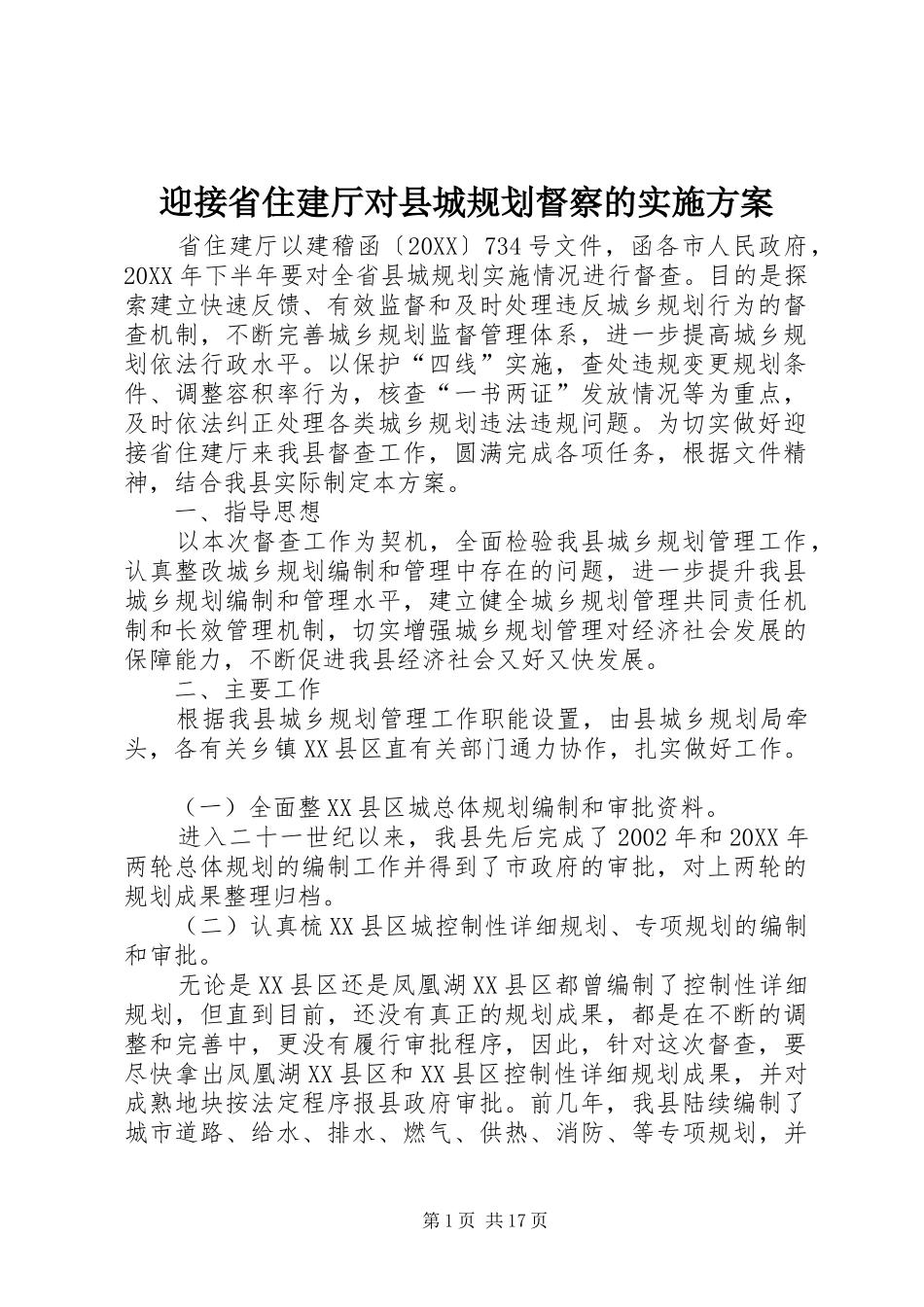 迎接省住建厅对县城规划督察的实施方案

省住建厅以建稽函〔20XX〕734号文件，函各市人民政府，20XX年下半年要对全省县城规划实施情况进行督查。目的是探索建立快速反馈、有效监督和及时处理违反城乡规划行为的督查机制，不断完善城乡规划监督管理体系，进一步提高城乡规划依法行政水平。以保护“四线”实施，查处违规变更规划条件、调整容积率行为，核查“一书两证”发放情况等为重点，及时依法纠正处理各类城乡规划违法违规问题。为切实做好迎接省住建厅来我县督查工作，圆满完成各项任务，根据文件精神，结合我县实际制定本方案。

一、指导思想

以本次督查工作为契机，全面检验我县城乡规划管理工作，认真整改城乡规划编制和管理中存在的问题，进一步提升我县城乡规划编制和管理水平，建立健全城乡规划管理共同责任机制和长效管理机制，切实增强城乡规划管理对经济社会发展的保障能力，不断促进我县经济社会又好又快发展。

二、主要工作

根据我县城乡规划管理工作职能设置，由县城乡规划局牵头，各有关乡镇XX县区直有关部门通力协作，扎实做好工作。

（一）全面整XX县区城总体规划编制和审批资料。

进入二十一世纪以来，我县先后完成了2002年和20XX年两轮总体规划的编制工作并得到了市政府的审批，对上两轮的规划成果整理归档。

（二）认真梳XX县区城控制性详细规划、专项规划的编制和审批。

无论是XX县区还是凤凰湖XX县区都曾编制了控制性详细规划，但直到目前，还没有真正的规划成果，都是在不断的调整和完善中，更没有履行审批程序，因此，针对这次督查，要尽快拿出凤凰湖XX县区和XX县区控制性详细规划成果，并对成熟地块按法定程序报县政府审批。前几年，我县陆续编制了城市道路、给水、排水、燃气、供热、消防、等专项规划，并

第1页 共17页